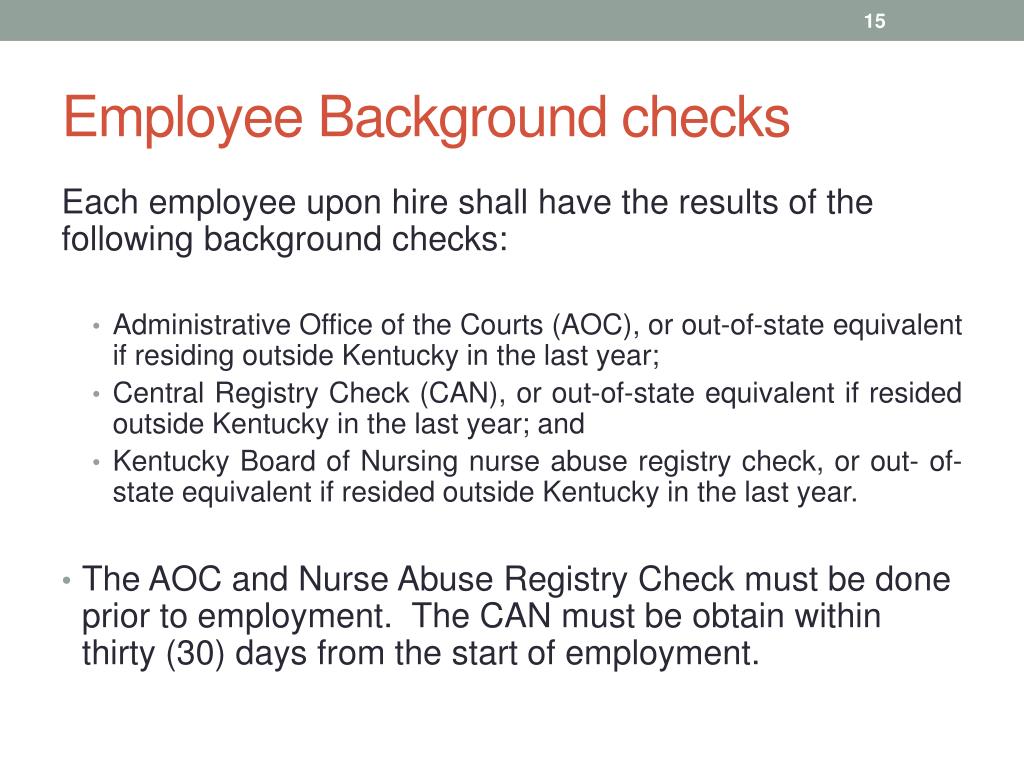 15

Employee Background checks

Each employee upon hire shall have the results of the following background checks:

• Administrative Office of the Courts (AOC), or out-of-state equivalent if residing outside Kentucky in the last year;
• Central Registry Check (CAN), or out-of-state equivalent if resided outside Kentucky in the last year; and
• Kentucky Board of Nursing nurse abuse registry check, or out- of-state equivalent if resided outside Kentucky in the last year.

• The AOC and Nurse Abuse Registry Check must be done prior to employment. The CAN must be obtain within thirty (30) days from the start of employment.